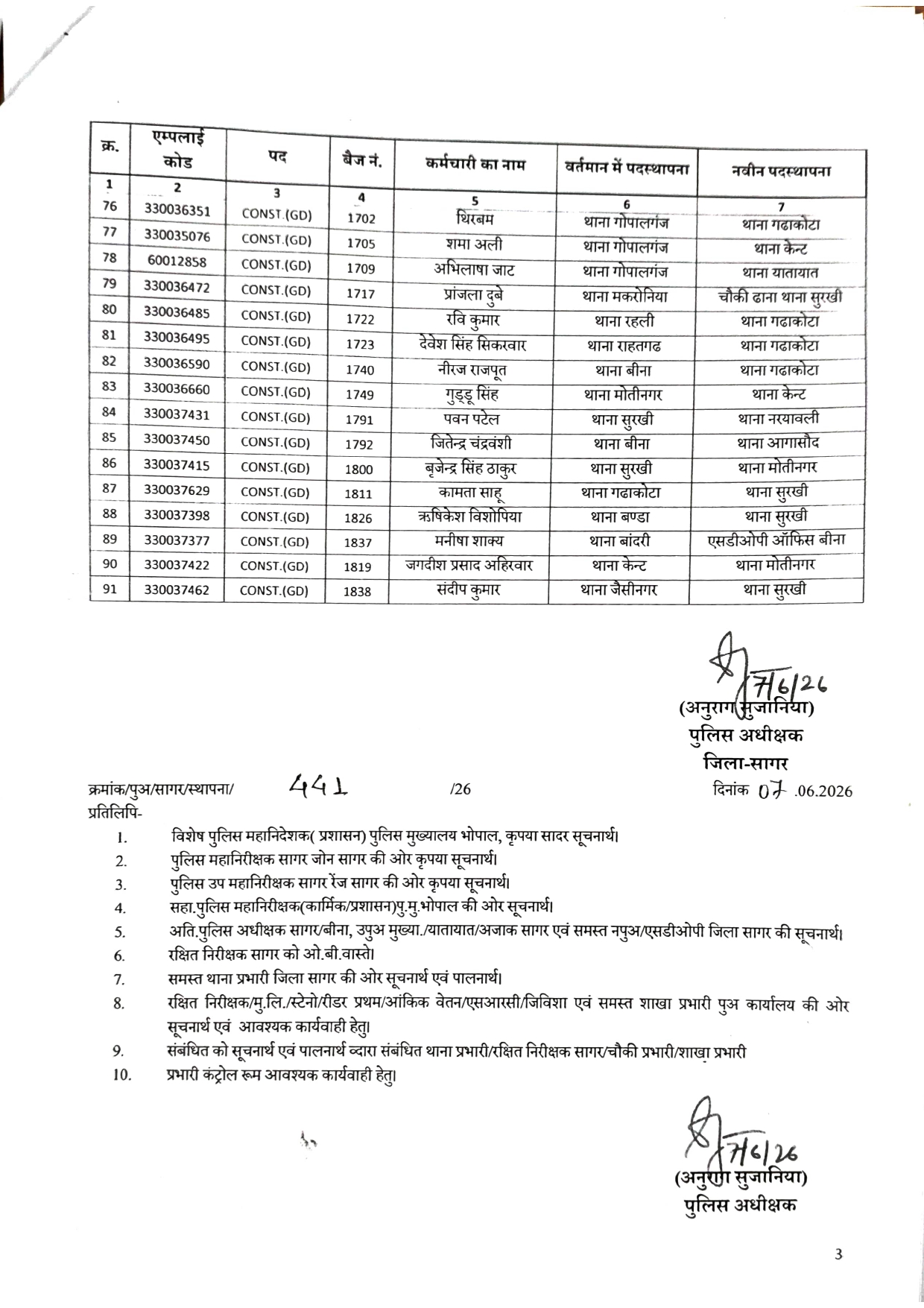 | क्र. | एम्पलाई कोड | पद | बैज नं. | कर्मचारी का नाम | वर्तमान में पदस्थापना | नवीन पदस्थापना |
|---|---|---|---|---|---|---|
| 1 | 2 | 3 | 4 | 5 | 6 | 7 |
| 76 | 330036351 | CONST.(GD) | 1702 | थिरबम | थाना गोपालगंज | थाना गढाकोटा |
| 77 | 330035076 | CONST.(GD) | 1705 | शमा अली | थाना गोपालगंज | थाना केन्ट |
| 78 | 60012858 | CONST.(GD) | 1709 | अभिलाषा जाट | थाना गोपालगंज | थाना यातायात |
| 79 | 330036472 | CONST.(GD) | 1717 | प्रांजला दुबे | थाना मकरोनिया | चौकी ढाना थाना सुरखी |
| 80 | 330036485 | CONST.(GD) | 1722 | रवि कुमार | थाना रहली | थाना गढाकोटा |
| 81 | 330036495 | CONST.(GD) | 1723 | देवेश सिंह सिकरवार | थाना राहतगढ | थाना गढाकोटा |
| 82 | 330036590 | CONST.(GD) | 1740 | नीरज राजपूत | थाना बीना | थाना गढाकोटा |
| 83 | 330036660 | CONST.(GD) | 1749 | गुड्डू सिंह | थाना मोतीनगर | थाना केन्ट |
| 84 | 330037431 | CONST.(GD) | 1791 | पवन पटेल | थाना सुरखी | थाना नरयावली |
| 85 | 330037450 | CONST.(GD) | 1792 | जितेन्द्र चंद्रवंशी | थाना बीना | थाना आगासौद |
| 86 | 330037415 | CONST.(GD) | 1800 | बृजेन्द्र सिंह ठाकुर | थाना सुरखी | थाना मोतीनगर |
| 87 | 330037629 | CONST.(GD) | 1811 | कामता साहू | थाना गढाकोटा | थाना सुरखी |
| 88 | 330037398 | CONST.(GD) | 1826 | ऋषिकेश विशोपिया | थाना बण्डा | थाना सुरखी |
| 89 | 330037377 | CONST.(GD) | 1837 | मनीषा शाक्य | थाना बांदरी | एसडीओपी ऑफिस बीना |
| 90 | 330037422 | CONST.(GD) | 1819 | जगदीश प्रसाद अहिरवार | थाना केन्ट | थाना मोतीनगर |
| 91 | 330037462 | CONST.(GD) | 1838 | संदीप कुमार | थाना जैसीनगर | थाना सुरखी |

7/6/26
(अनुराग सुजानिया)
पुलिस अधीक्षक
जिला-सागर

क्रमांक/पुअ/सागर/स्थापना/ 441 /26 दिनांक 07 .06.2026
प्रतिलिपि-
1. विशेष पुलिस महानिदेशक( प्रशासन) पुलिस मुख्यालय भोपाल, कृपया सादर सूचनार्थ।
2. पुलिस महानिरीक्षक सागर जोन सागर की ओर कृपया सूचनार्थ।
3. पुलिस उप महानिरीक्षक सागर रेंज सागर की ओर कृपया सूचनार्थ।
4. सहा.पुलिस महानिरीक्षक(कार्मिक/प्रशासन)पु.मु.भोपाल की ओर सूचनार्थ।
5. अति.पुलिस अधीक्षक सागर/बीना, उपुअ मुख्या./यातायात/अजाक सागर एवं समस्त नपुअ/एसडीओपी जिला सागर की सूचनार्थ।
6. रक्षित निरीक्षक सागर को ओ.बी.वास्ते।
7. समस्त थाना प्रभारी जिला सागर की ओर सूचनार्थ एवं पालनार्थ।
8. रक्षित निरीक्षक/मु.लि./स्टेनो/रीडर प्रथम/आंकिक वेतन/एसआरसी/जिविशा एवं समस्त शाखा प्रभारी पुअ कार्यालय की ओर सूचनार्थ एवं आवश्यक कार्यवाही हेतु।
9. संबंधित को सूचनार्थ एवं पालनार्थ व्दारा संबंधित थाना प्रभारी/रक्षित निरीक्षक सागर/चौकी प्रभारी/शाखा प्रभारी
10. प्रभारी कंट्रोल रूम आवश्यक कार्यवाही हेतु।

7/6/26
(अनुराग सुजानिया)
पुलिस अधीक्षक

3